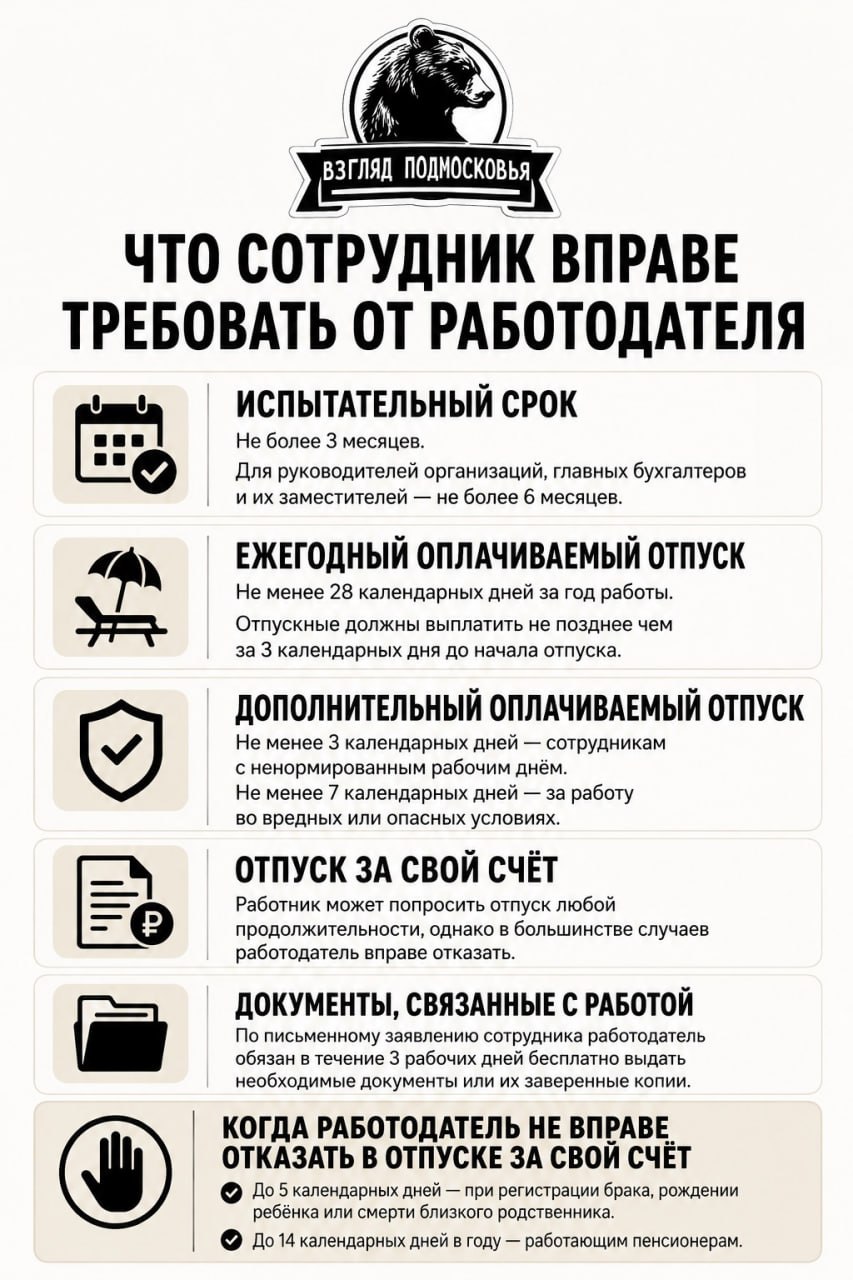 ВЗГЛЯД ПОДМОСКОВЬЯ

ЧТО СОТРУДНИК ВПРАВЕ ТРЕБОВАТЬ ОТ РАБОТОДАТЕЛЯ

ИСПЫТАТЕЛЬНЫЙ СРОК
Не более 3 месяцев.
Для руководителей организаций, главных бухгалтеров и их заместителей — не более 6 месяцев.

ЕЖЕГОДНЫЙ ОПЛАЧИВАЕМЫЙ ОТПУСК
Не менее 28 календарных дней за год работы.
Отпускные должны выплатить не позднее чем за 3 календарных дня до начала отпуска.

ДОПОЛНИТЕЛЬНЫЙ ОПЛАЧИВАЕМЫЙ ОТПУСК
Не менее 3 календарных дней — сотрудникам с ненормированным рабочим днём.
Не менее 7 календарных дней — за работу во вредных или опасных условиях.

ОТПУСК ЗА СВОЙ СЧЁТ
Работник может попросить отпуск любой продолжительности, однако в большинстве случаев работодатель вправе отказать.

ДОКУМЕНТЫ, СВЯЗАННЫЕ С РАБОТОЙ
По письменному заявлению сотрудника работодатель обязан в течение 3 рабочих дней бесплатно выдать необходимые документы или их заверенные копии.

КОГДА РАБОТОДАТЕЛЬ НЕ ВПРАВЕ ОТКАЗАТЬ В ОТПУСКЕ ЗА СВОЙ СЧЁТ
До 5 календарных дней — при регистрации брака, рождении ребёнка или смерти близкого родственника.
До 14 календарных дней в году — работающим пенсионерам.